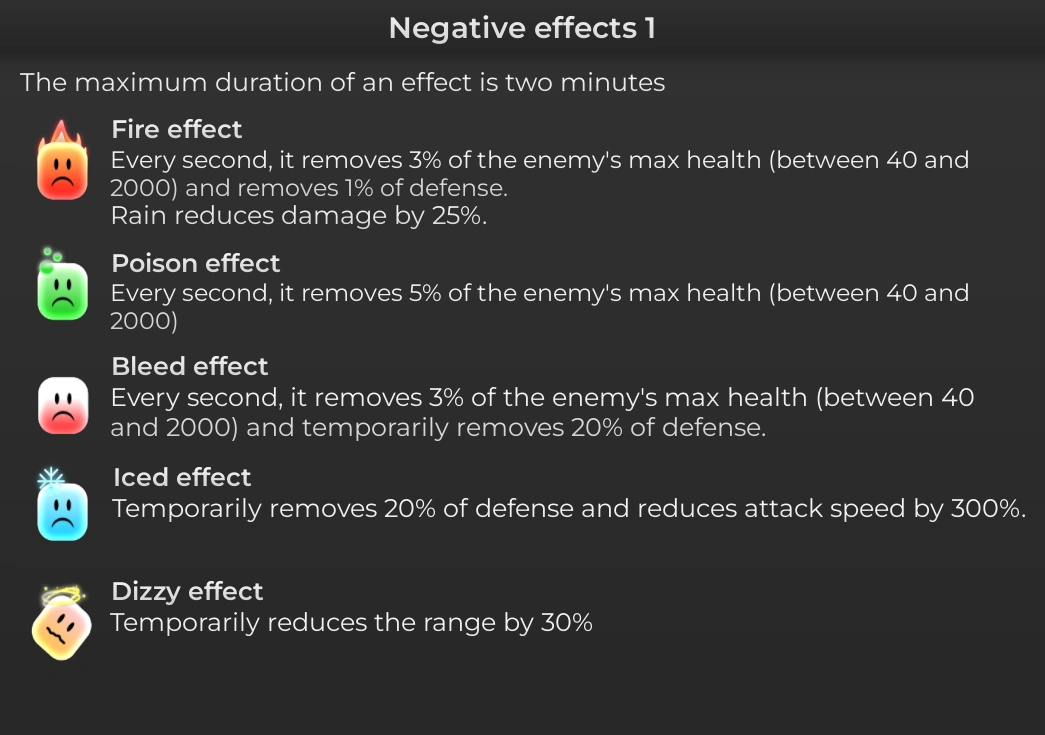 Negative effects 1

The maximum duration of an effect is two minutes

Fire effect
Every second, it removes 3% of the enemy's max health (between 40 and 2000) and removes 1% of defense.
Rain reduces damage by 25%.

Poison effect
Every second, it removes 5% of the enemy's max health (between 40 and 2000)

Bleed effect
Every second, it removes 3% of the enemy's max health (between 40 and 2000) and temporarily removes 20% of defense.

Iced effect
Temporarily removes 20% of defense and reduces attack speed by 300%.

Dizzy effect
Temporarily reduces the range by 30%